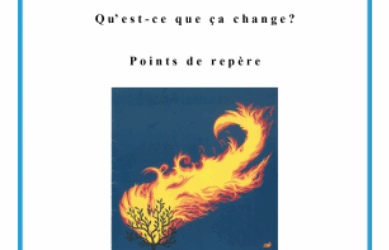 Qu'est-ce que ça change?

Points de repère